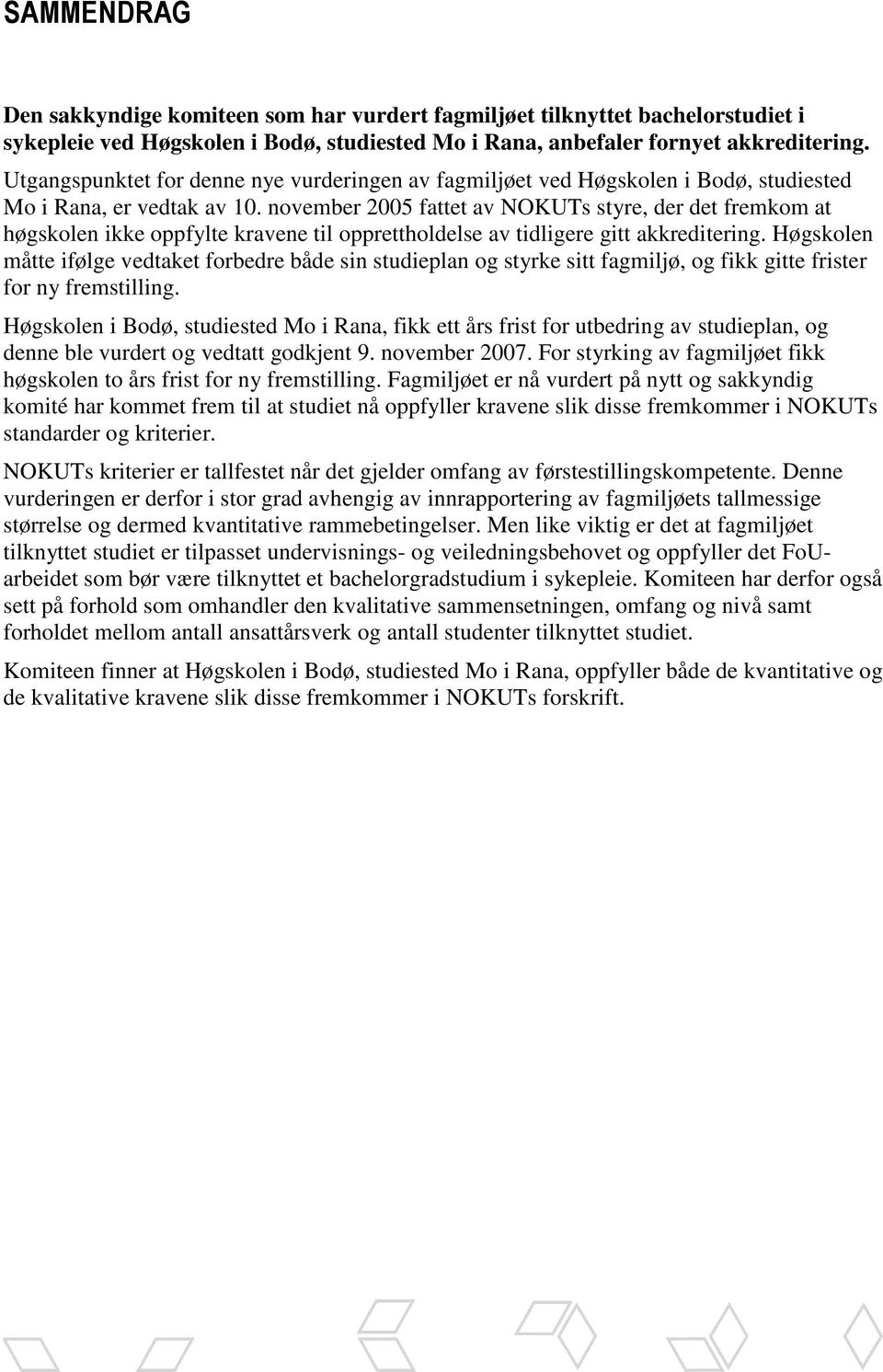 SAMMENDRAG

Den sakkyndige komiteen som har vurdert fagmiljøet tilknyttet bachelorstudiet i sykepleie ved Høgskolen i Bodø, studiested Mo i Rana, anbefaler fornyet akkreditering.

Utgangspunktet for denne nye vurderingen av fagmiljøet ved Høgskolen i Bodø, studiested Mo i Rana, er vedtak av 10. november 2005 fattet av NOKUTs styre, der det fremkom at høgskolen ikke oppfylte kravene til opprettholdelse av tidligere gitt akkreditering. Høgskolen måtte ifølge vedtaket forbedre både sin studieplan og styrke sitt fagmiljø, og fikk gitte frister for ny fremstilling.

Høgskolen i Bodø, studiested Mo i Rana, fikk ett års frist for utbedring av studieplan, og denne ble vurdert og vedtatt godkjent 9. november 2007. For styrking av fagmiljøet fikk høgskolen to års frist for ny fremstilling. Fagmiljøet er nå vurdert på nytt og sakkyndig komité har kommet frem til at studiet nå oppfyller kravene slik disse fremkommer i NOKUTs standarder og kriterier.

NOKUTs kriterier er tallfestet når det gjelder omfang av førstestillingskompetente. Denne vurderingen er derfor i stor grad avhengig av innrapportering av fagmiljøets tallmessige størrelse og dermed kvantitative rammebetingelser. Men like viktig er det at fagmiljøet tilknyttet studiet er tilpasset undervisnings- og veiledningsbehovet og oppfyller det FoU-arbeidet som bør være tilknyttet et bachelorgradstudium i sykepleie. Komiteen har derfor også sett på forhold som omhandler den kvalitative sammensetningen, omfang og nivå samt forholdet mellom antall ansattårsverk og antall studenter tilknyttet studiet.

Komiteen finner at Høgskolen i Bodø, studiested Mo i Rana, oppfyller både de kvantitative og de kvalitative kravene slik disse fremkommer i NOKUTs forskrift.